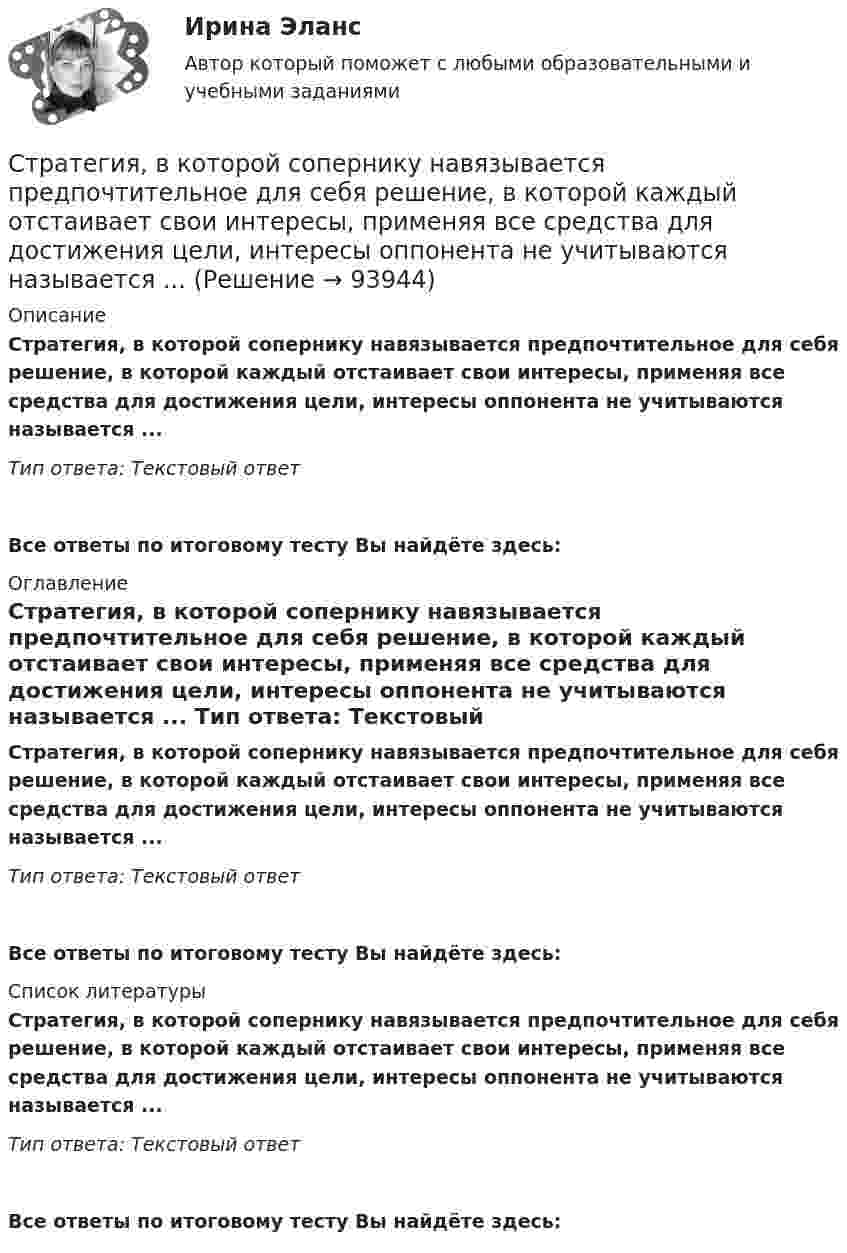 Ирина Эланс

Автор который поможет с любыми образовательными и учебными заданиями

Стратегия, в которой сопернику навязывается предпочтительное для себя решение, в которой каждый отстаивает свои интересы, применяя все средства для достижения цели, интересы оппонента не учитываются называется ... (Решение → 93944)

Описание

Стратегия, в которой сопернику навязывается предпочтительное для себя решение, в которой каждый отстаивает свои интересы, применяя все средства для достижения цели, интересы оппонента не учитываются называется ...

Тип ответа: Текстовый ответ

Все ответы по итоговому тесту Вы найдёте здесь:

Оглавление

Стратегия, в которой сопернику навязывается предпочтительное для себя решение, в которой каждый отстаивает свои интересы, применяя все средства для достижения цели, интересы оппонента не учитываются называется ... Тип ответа: Текстовый

Стратегия, в которой сопернику навязывается предпочтительное для себя решение, в которой каждый отстаивает свои интересы, применяя все средства для достижения цели, интересы оппонента не учитываются называется ...

Тип ответа: Текстовый ответ

Все ответы по итоговому тесту Вы найдёте здесь:

Список литературы

Стратегия, в которой сопернику навязывается предпочтительное для себя решение, в которой каждый отстаивает свои интересы, применяя все средства для достижения цели, интересы оппонента не учитываются называется ...

Тип ответа: Текстовый ответ

Все ответы по итоговому тесту Вы найдёте здесь: